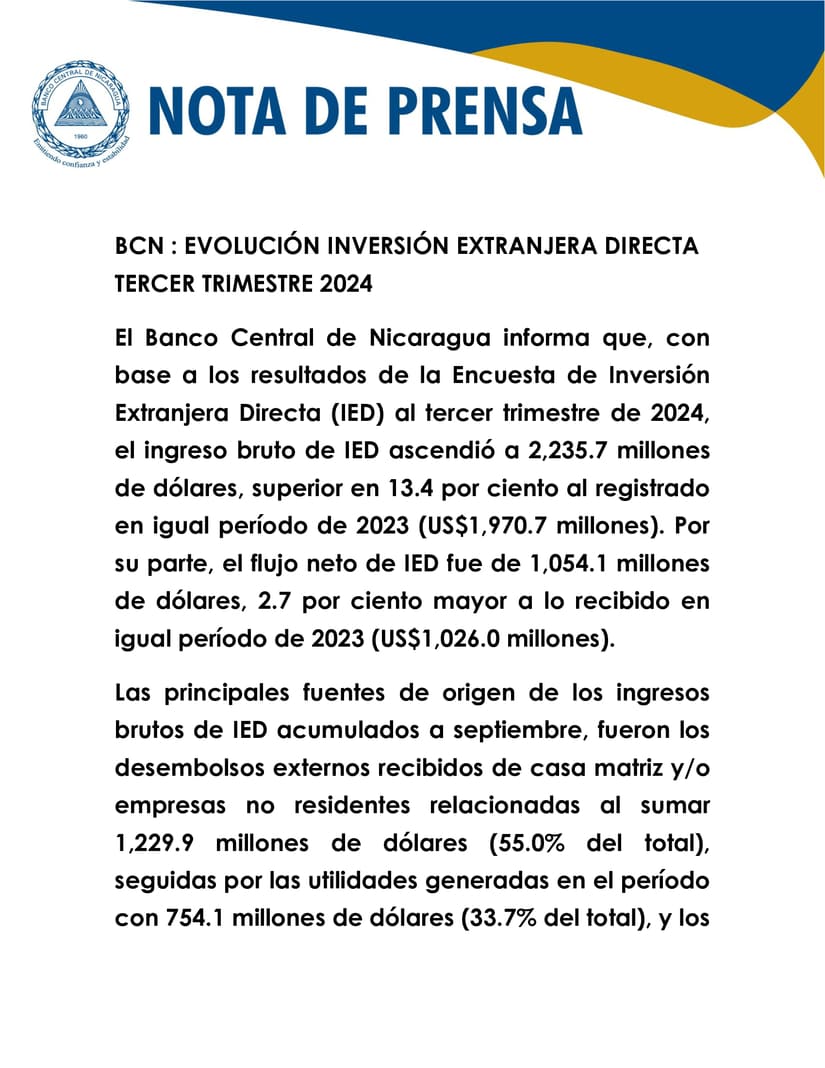 BANCO CENTRAL DE NICARAGUA
1960
Emitiendo confianza y estabilidad

NOTA DE PRENSA

BCN : EVOLUCIÓN INVERSIÓN EXTRANJERA DIRECTA TERCER TRIMESTRE 2024

El Banco Central de Nicaragua informa que, con base a los resultados de la Encuesta de Inversión Extranjera Directa (IED) al tercer trimestre de 2024, el ingreso bruto de IED ascendió a 2,235.7 millones de dólares, superior en 13.4 por ciento al registrado en igual período de 2023 (US$1,970.7 millones). Por su parte, el flujo neto de IED fue de 1,054.1 millones de dólares, 2.7 por ciento mayor a lo recibido en igual período de 2023 (US$1,026.0 millones).

Las principales fuentes de origen de los ingresos brutos de IED acumulados a septiembre, fueron los desembolsos externos recibidos de casa matriz y/o empresas no residentes relacionadas al sumar 1,229.9 millones de dólares (55.0% del total), seguidas por las utilidades generadas en el período con 754.1 millones de dólares (33.7% del total), y los